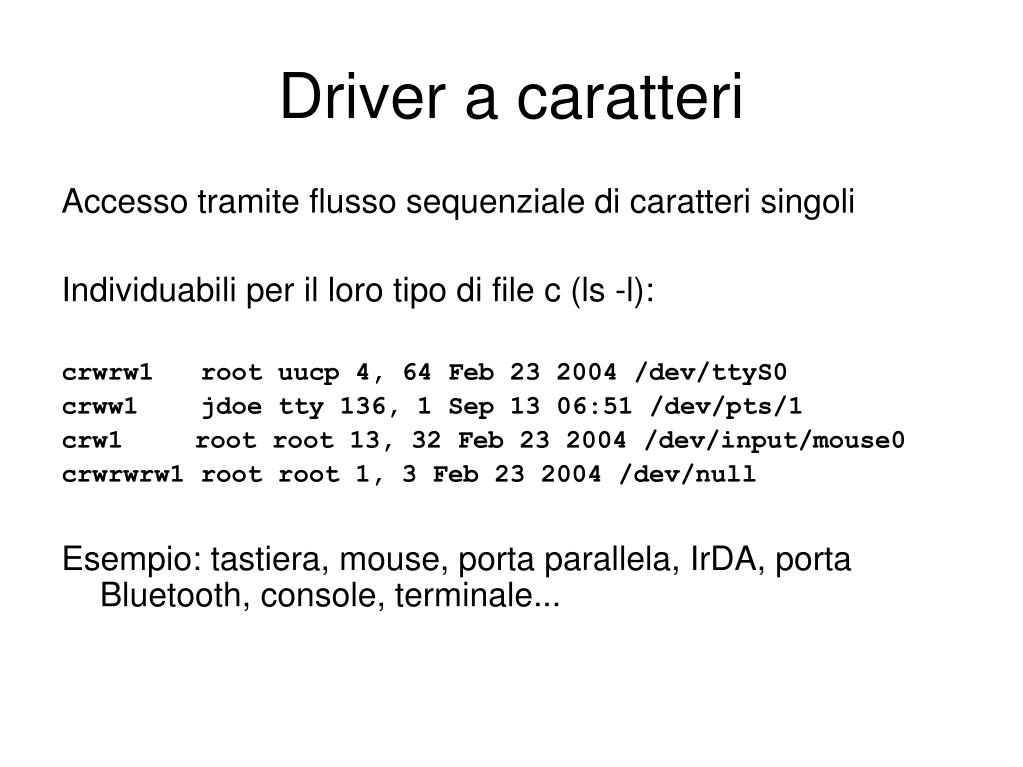 Driver a caratteri

Accesso tramite flusso sequenziale di caratteri singoli

Individuabili per il loro tipo di file c (ls -l):

crwrw1 root uucp 4, 64 Feb 23 2004 /dev/ttyS0
crww1 jdoe tty 136, 1 Sep 13 06:51 /dev/pts/1
crw1 root root 13, 32 Feb 23 2004 /dev/input/mouse0
crwrwrw1 root root 1, 3 Feb 23 2004 /dev/null

Esempio: tastiera, mouse, porta parallela, IrDA, porta Bluetooth, console, terminale...